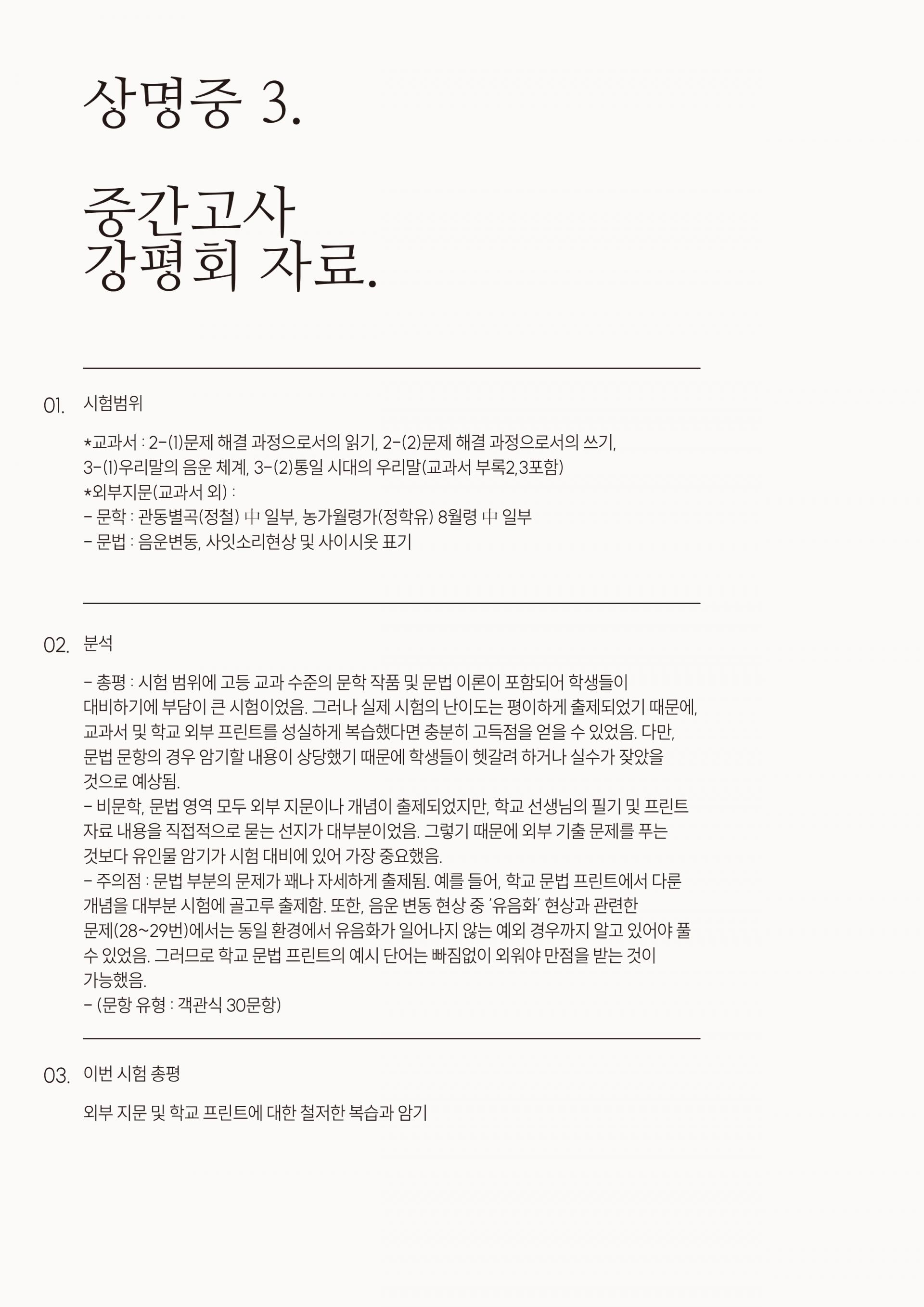 상명중 3.

중간고사
강평회 자료.

01. 시험범위

*교과서 : 2-(1)문제 해결 과정으로서의 읽기, 2-(2)문제 해결 과정으로서의 쓰기, 3-(1)우리말의 음운 체계, 3-(2)통일 시대의 우리말(교과서 부록2,3포함)
*외부지문(교과서 외) :
- 문학 : 관동별곡(정철) 中 일부, 농가월령가(정학유) 8월령 中 일부
- 문법 : 음운변동, 사잇소리현상 및 사이시옷 표기

02. 분석

- 총평 : 시험 범위에 고등 교과 수준의 문학 작품 및 문법 이론이 포함되어 학생들이 대비하기에 부담이 큰 시험이었음. 그러나 실제 시험의 난이도는 평이하게 출제되었기 때문에, 교과서 및 학교 외부 프린트를 성실하게 복습했다면 충분히 고득점을 얻을 수 있었음. 다만, 문법 문항의 경우 암기할 내용이 상당했기 때문에 학생들이 헷갈려 하거나 실수가 잦았을 것으로 예상됨.
- 비문학, 문법 영역 모두 외부 지문이나 개념이 출제되었지만, 학교 선생님의 필기 및 프린트 자료 내용을 직접적으로 묻는 선지가 대부분이었음. 그렇기 때문에 외부 기출 문제를 푸는 것보다 유인물 암기가 시험 대비에 있어 가장 중요했음.
- 주의점 : 문법 부분의 문제가 꽤나 자세하게 출제됨. 예를 들어, 학교 문법 프린트에서 다룬 개념을 대부분 시험에 골고루 출제함. 또한, 음운 변동 현상 중 '유음화' 현상과 관련한 문제(28~29번)에서는 동일 환경에서 유음화가 일어나지 않는 예외 경우까지 알고 있어야 풀 수 있었음. 그러므로 학교 문법 프린트의 예시 단어는 빠짐없이 외워야 만점을 받는 것이 가능했음.
- (문항 유형 : 객관식 30문항)

03. 이번 시험 총평

외부 지문 및 학교 프린트에 대한 철저한 복습과 암기